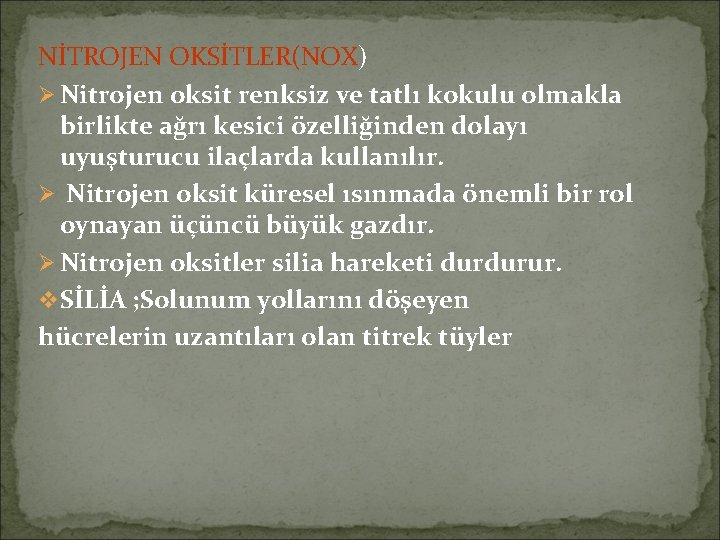 NİTROJEN OKSİTLER(NOX)

➢ Nitrojen oksit renksiz ve tatlı kokulu olmakla birlikte ağrı kesici özelliğinden dolayı uyuşturucu ilaçlarda kullanılır.

➢ Nitrojen oksit küresel ısınmada önemli bir rol oynayan üçüncü büyük gazdır.

➢ Nitrojen oksitler silia hareketi durdurur.

❖ SİLİA ;Solunum yollarını döşeyen hücrelerin uzantıları olan titrek tüyler